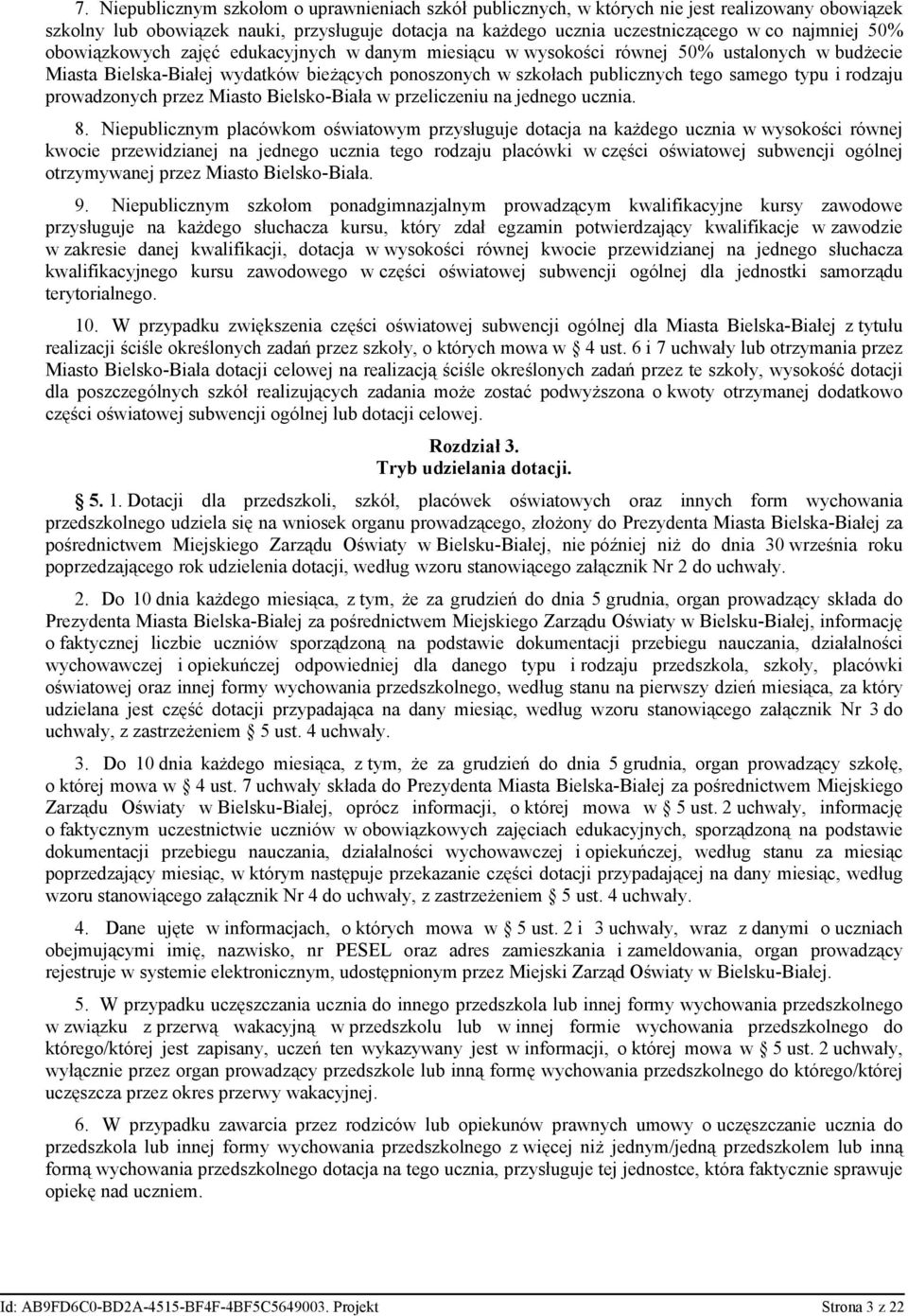 7. Niepublicznym szkołom o uprawnieniach szkół publicznych, w których nie jest realizowany obowiązek szkolny lub obowiązek nauki, przysługuje dotacja na każdego ucznia uczestniczącego w co najmniej 50% obowiązkowych zajęć edukacyjnych w danym miesiącu w wysokości równej 50% ustalonych w budżecie Miasta Bielska-Białej wydatków bieżących ponoszonych w szkołach publicznych tego samego typu i rodzaju prowadzonych przez Miasto Bielsko-Biała w przeliczeniu na jednego ucznia.

8. Niepublicznym placówkom oświatowym przysługuje dotacja na każdego ucznia w wysokości równej kwocie przewidzianej na jednego ucznia tego rodzaju placówki w części oświatowej subwencji ogólnej otrzymywanej przez Miasto Bielsko-Biała.

9. Niepublicznym szkołom ponadgimnazjalnym prowadzącym kwalifikacyjne kursy zawodowe przysługuje na każdego słuchacza kursu, który zdał egzamin potwierdzający kwalifikacje w zawodzie w zakresie danej kwalifikacji, dotacja w wysokości równej kwocie przewidzianej na jednego słuchacza kwalifikacyjnego kursu zawodowego w części oświatowej subwencji ogólnej dla jednostki samorządu terytorialnego.

10. W przypadku zwiększenia części oświatowej subwencji ogólnej dla Miasta Bielska-Białej z tytułu realizacji ściśle określonych zadań przez szkoły, o których mowa w § 4 ust. 6 i 7 uchwały lub otrzymania przez Miasto Bielsko-Biała dotacji celowej na realizacją ściśle określonych zadań przez te szkoły, wysokość dotacji dla poszczególnych szkół realizujących zadania może zostać podwyższona o kwoty otrzymanej dodatkowo części oświatowej subwencji ogólnej lub dotacji celowej.

Rozdział 3.
Tryb udzielania dotacji.

§ 5. 1. Dotacji dla przedszkoli, szkół, placówek oświatowych oraz innych form wychowania przedszkolnego udziela się na wniosek organu prowadzącego, złożony do Prezydenta Miasta Bielska-Białej za pośrednictwem Miejskiego Zarządu Oświaty w Bielsku-Białej, nie później niż do dnia 30 września roku poprzedzającego rok udzielenia dotacji, według wzoru stanowiącego załącznik Nr 2 do uchwały.

2. Do 10 dnia każdego miesiąca, z tym, że za grudzień do dnia 5 grudnia, organ prowadzący składa do Prezydenta Miasta Bielska-Białej za pośrednictwem Miejskiego Zarządu Oświaty w Bielsku-Białej, informację o faktycznej liczbie uczniów sporządzoną na podstawie dokumentacji przebiegu nauczania, działalności wychowawczej i opiekuńczej odpowiedniej dla danego typu i rodzaju przedszkola, szkoły, placówki oświatowej oraz innej formy wychowania przedszkolnego, według stanu na pierwszy dzień miesiąca, za który udzielana jest część dotacji przypadająca na dany miesiąc, według wzoru stanowiącego załącznik Nr 3 do uchwały, z zastrzeżeniem § 5 ust. 4 uchwały.

3. Do 10 dnia każdego miesiąca, z tym, że za grudzień do dnia 5 grudnia, organ prowadzący szkołę, o której mowa w § 4 ust. 7 uchwały składa do Prezydenta Miasta Bielska-Białej za pośrednictwem Miejskiego Zarządu Oświaty w Bielsku-Białej, oprócz informacji, o której mowa w § 5 ust. 2 uchwały, informację o faktycznym uczestnictwie uczniów w obowiązkowych zajęciach edukacyjnych, sporządzoną na podstawie dokumentacji przebiegu nauczania, działalności wychowawczej i opiekuńczej, według stanu za miesiąc poprzedzający miesiąc, w którym następuje przekazanie części dotacji przypadającej na dany miesiąc, według wzoru stanowiącego załącznik Nr 4 do uchwały, z zastrzeżeniem § 5 ust. 4 uchwały.

4. Dane ujęte w informacjach, o których mowa w § 5 ust. 2 i 3 uchwały, wraz z danymi o uczniach obejmującymi imię, nazwisko, nr PESEL oraz adres zamieszkania i zameldowania, organ prowadzący rejestruje w systemie elektronicznym, udostępnionym przez Miejski Zarząd Oświaty w Bielsku-Białej.

5. W przypadku uczęszczania ucznia do innego przedszkola lub innej formy wychowania przedszkolnego w związku z przerwą wakacyjną w przedszkolu lub w innej formie wychowania przedszkolnego do którego/której jest zapisany, uczeń ten wykazywany jest w informacji, o której mowa w § 5 ust. 2 uchwały, wyłącznie przez organ prowadzący przedszkole lub inną formę wychowania przedszkolnego do którego/której uczęszcza przez okres przerwy wakacyjnej.

6. W przypadku zawarcia przez rodziców lub opiekunów prawnych umowy o uczęszczanie ucznia do przedszkola lub innej formy wychowania przedszkolnego z więcej niż jednym/jedną przedszkolem lub inną formą wychowania przedszkolnego na tego ucznia, przysługuje tej jednostce, która faktycznie sprawuje opiekę nad uczniem.

Id: AB9FD6C0-BD2A-4515-BF4F-4BF5C5649003. Projekt Strona 3 z 22